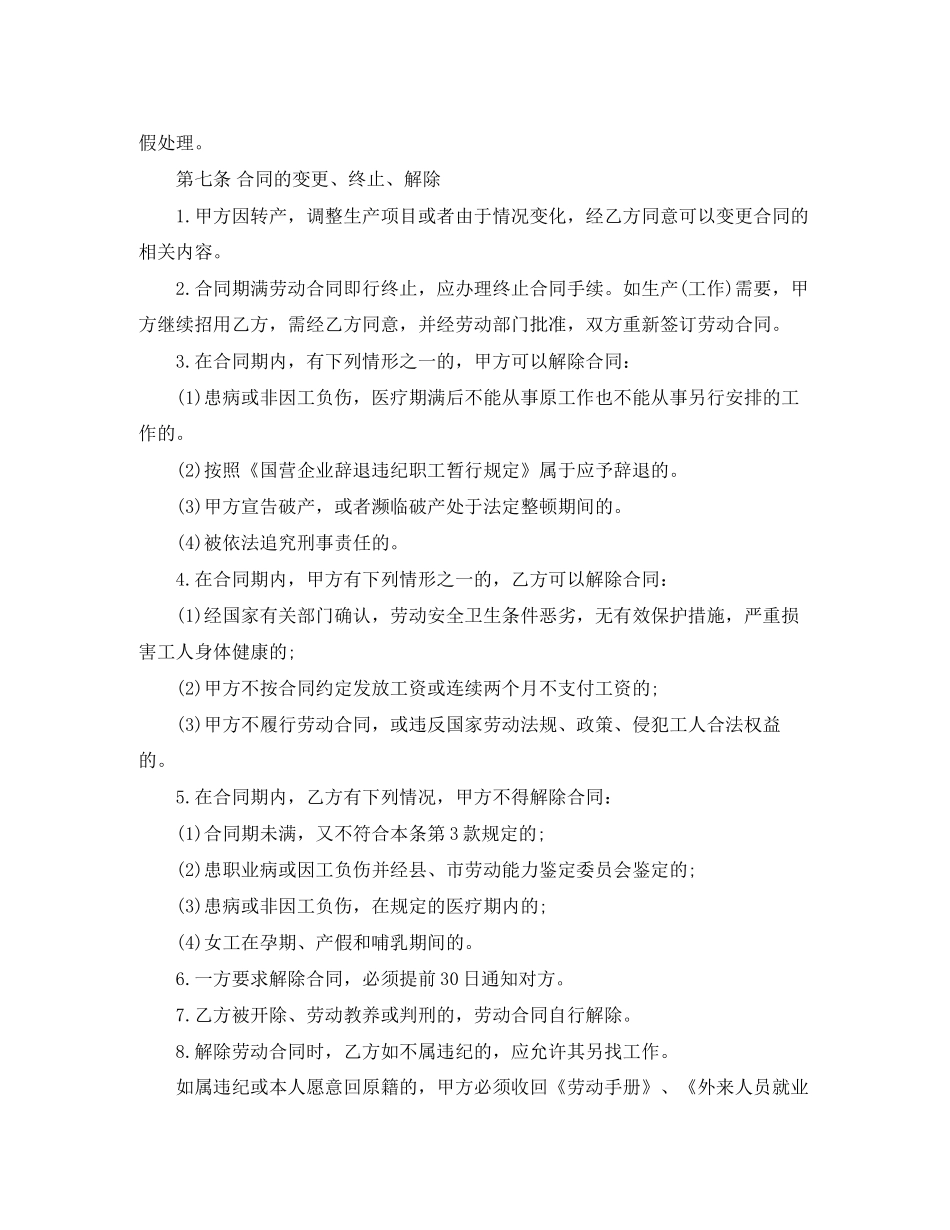 假处理。

第七条 合同的变更、终止、解除

1.甲方因转产，调整生产项目或者由于情况变化，经乙方同意可以变更合同的相关内容。

2.合同期满劳动合同即行终止，应办理终止合同手续。如生产(工作)需要，甲方继续招用乙方，需经乙方同意，并经劳动部门批准，双方重新签订劳动合同。

3.在合同期内，有下列情形之一的，甲方可以解除合同：

(1)患病或非因工负伤，医疗期满后不能从事原工作也不能从事另行安排的工作的。

(2)按照《国营企业辞退违纪职工暂行规定》属于应予辞退的。

(3)甲方宣告破产，或者濒临破产处于法定整顿期间的。

(4)被依法追究刑事责任的。

4.在合同期内，甲方有下列情形之一的，乙方可以解除合同：

(1)经国家有关部门确认，劳动安全卫生条件恶劣，无有效保护措施，严重损害工人身体健康的;

(2)甲方不按合同约定发放工资或连续两个月不支付工资的;

(3)甲方不履行劳动合同，或违反国家劳动法规、政策、侵犯工人合法权益的。

5.在合同期内，乙方有下列情况，甲方不得解除合同：

(1)合同期未满，又不符合本条第3款规定的;

(2)患职业病或因工负伤并经县、市劳动能力鉴定委员会鉴定的;

(3)患病或非因工负伤，在规定的医疗期内的;

(4)女工在孕期、产假和哺乳期间的。

6.一方要求解除合同，必须提前30日通知对方。

7.乙方被开除、劳动教养或判刑的，劳动合同自行解除。

8.解除劳动合同时，乙方如不属违纪的，应允许其另找工作。

如属违纪或本人愿意回原籍的，甲方必须收回《劳动手册》、《外来人员就业